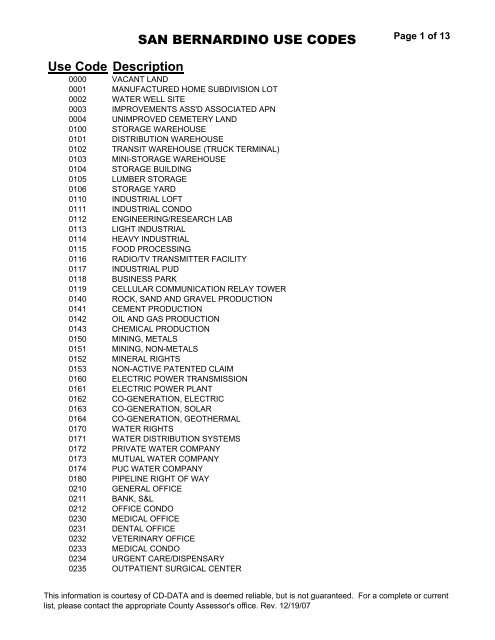 SAN BERNARDINO USE CODES

Page 1 of 13

| Use Code | Description |
|---|---|
| 0000 | VACANT LAND |
| 0001 | MANUFACTURED HOME SUBDIVISION LOT |
| 0002 | WATER WELL SITE |
| 0003 | IMPROVEMENTS ASS'D ASSOCIATED APN |
| 0004 | UNIMPROVED CEMETERY LAND |
| 0100 | STORAGE WAREHOUSE |
| 0101 | DISTRIBUTION WAREHOUSE |
| 0102 | TRANSIT WAREHOUSE (TRUCK TERMINAL) |
| 0103 | MINI-STORAGE WAREHOUSE |
| 0104 | STORAGE BUILDING |
| 0105 | LUMBER STORAGE |
| 0106 | STORAGE YARD |
| 0110 | INDUSTRIAL LOFT |
| 0111 | INDUSTRIAL CONDO |
| 0112 | ENGINEERING/RESEARCH LAB |
| 0113 | LIGHT INDUSTRIAL |
| 0114 | HEAVY INDUSTRIAL |
| 0115 | FOOD PROCESSING |
| 0116 | RADIO/TV TRANSMITTER FACILITY |
| 0117 | INDUSTRIAL PUD |
| 0118 | BUSINESS PARK |
| 0119 | CELLULAR COMMUNICATION RELAY TOWER |
| 0140 | ROCK, SAND AND GRAVEL PRODUCTION |
| 0141 | CEMENT PRODUCTION |
| 0142 | OIL AND GAS PRODUCTION |
| 0143 | CHEMICAL PRODUCTION |
| 0150 | MINING, METALS |
| 0151 | MINING, NON-METALS |
| 0152 | MINERAL RIGHTS |
| 0153 | NON-ACTIVE PATENTED CLAIM |
| 0160 | ELECTRIC POWER TRANSMISSION |
| 0161 | ELECTRIC POWER PLANT |
| 0162 | CO-GENERATION, ELECTRIC |
| 0163 | CO-GENERATION, SOLAR |
| 0164 | CO-GENERATION, GEOTHERMAL |
| 0170 | WATER RIGHTS |
| 0171 | WATER DISTRIBUTION SYSTEMS |
| 0172 | PRIVATE WATER COMPANY |
| 0173 | MUTUAL WATER COMPANY |
| 0174 | PUC WATER COMPANY |
| 0180 | PIPELINE RIGHT OF WAY |
| 0210 | GENERAL OFFICE |
| 0211 | BANK, S&L |
| 0212 | OFFICE CONDO |
| 0230 | MEDICAL OFFICE |
| 0231 | DENTAL OFFICE |
| 0232 | VETERINARY OFFICE |
| 0233 | MEDICAL CONDO |
| 0234 | URGENT CARE/DISPENSARY |
| 0235 | OUTPATIENT SURGICAL CENTER |

This information is courtesy of CD-DATA and is deemed reliable, but is not guaranteed. For a complete or current list, please contact the appropriate County Assessor's office. Rev. 12/19/07